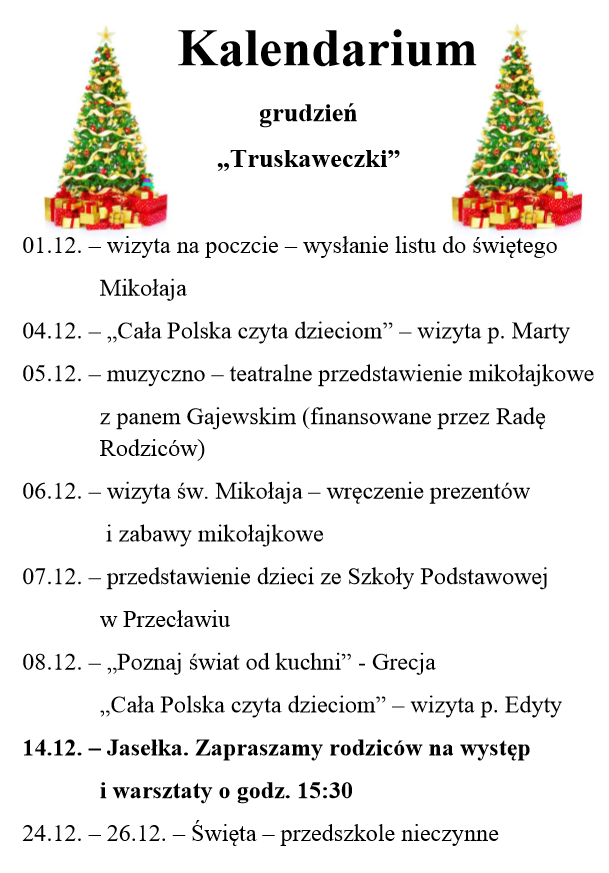 Kalendarium

grudzień

„Truskaweczki”

01.12. – wizyta na poczcie – wysłanie listu do świętego Mikołaja

04.12. – „Cała Polska czyta dzieciom” – wizyta p. Marty

05.12. – muzyczno – teatralne przedstawienie mikołajkowe z panem Gajewskim (finansowane przez Radę Rodziców)

06.12. – wizyta św. Mikołaja – wręczenie prezentów i zabawy mikołajkowe

07.12. – przedstawienie dzieci ze Szkoły Podstawowej w Przecławiu

08.12. – „Poznaj świat od kuchni” - Grecja
„Cała Polska czyta dzieciom” – wizyta p. Edyty

14.12. – Jasełka. Zapraszamy rodziców na występ i warsztaty o godz. 15:30

24.12. – 26.12. – Święta – przedszkole nieczynne